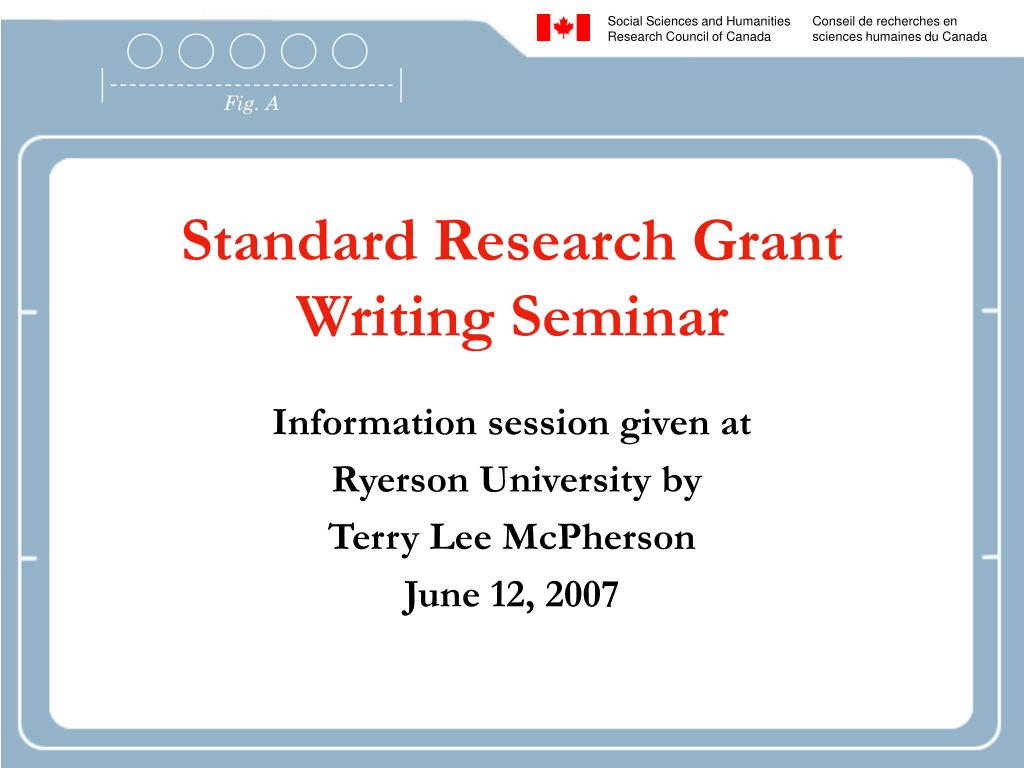 Social Sciences and Humanities Research Council of Canada

Conseil de recherches en sciences humaines du Canada

Fig. A

Standard Research Grant Writing Seminar

Information session given at Ryerson University by Terry Lee McPherson June 12, 2007